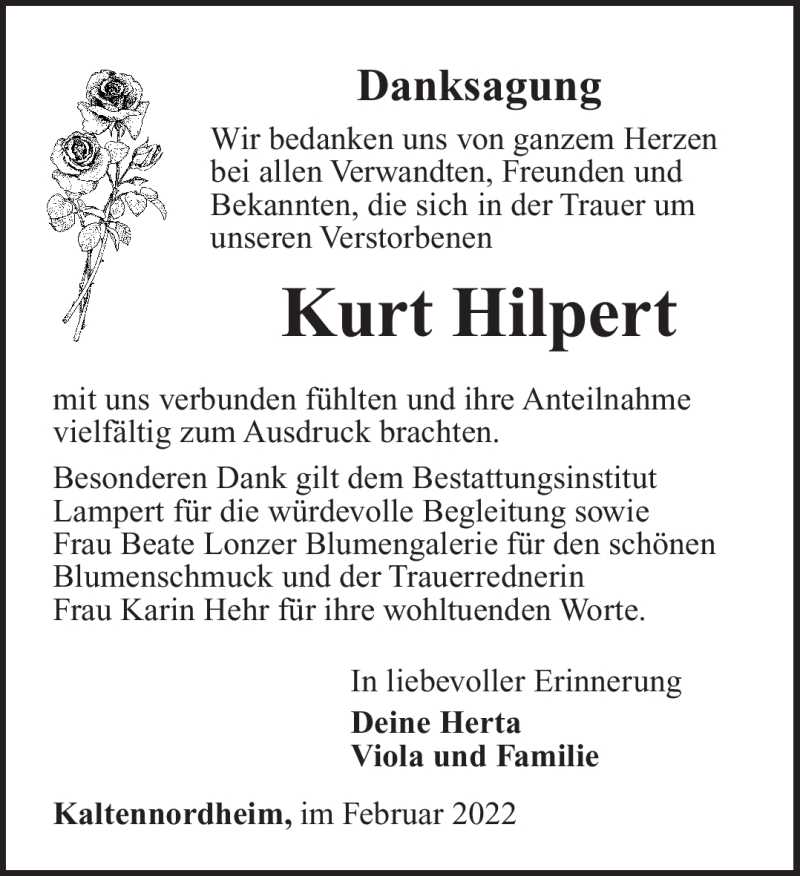 Danksagung

Wir bedanken uns von ganzem Herzen bei allen Verwandten, Freunden und Bekannten, die sich in der Trauer um unseren Verstorbenen

Kurt Hilpert

mit uns verbunden fühlten und ihre Anteilnahme vielfältig zum Ausdruck brachten.

Besonderen Dank gilt dem Bestattungsinstitut Lampert für die würdevolle Begleitung sowie Frau Beate Lonzer Blumengalerie für den schönen Blumenschmuck und der Trauerrednerin Frau Karin Hehr für ihre wohltuenden Worte.

In liebevoller Erinnerung

Deine Herta
Viola und Familie

Kaltennordheim, im Februar 2022